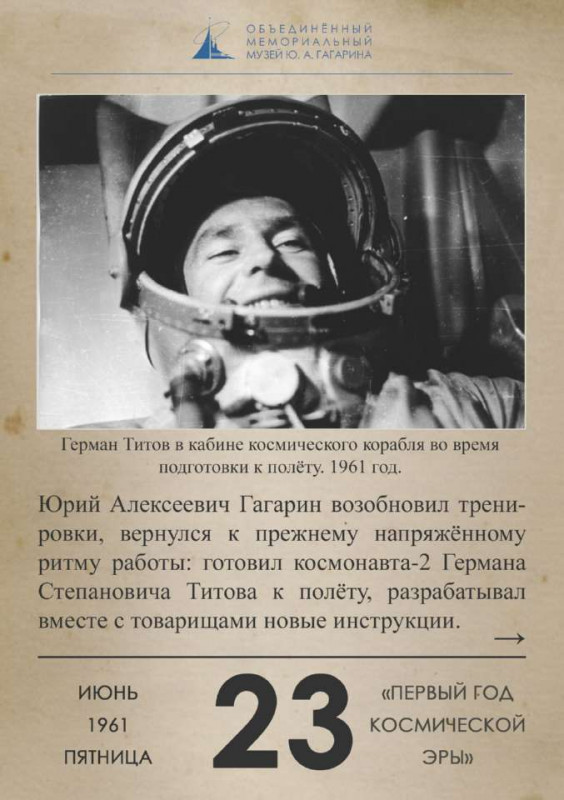 ОБЪЕДИНЁННЫЙ
МЕМОРИАЛЬНЫЙ
МУЗЕЙ Ю. А. ГАГАРИНА

Герман Титов в кабине космического корабля во время подготовки к полёту. 1961 год.

Юрий Алексеевич Гагарин возобновил тренировки, вернулся к прежнему напряжённому ритму работы: готовил космонавта-2 Германа Степановича Титова к полёту, разрабатывал вместе с товарищами новые инструкции.

→

ИЮНЬ
1961
ПЯТНИЦА

23

«ПЕРВЫЙ ГОД
КОСМИЧЕСКОЙ
ЭРЫ»